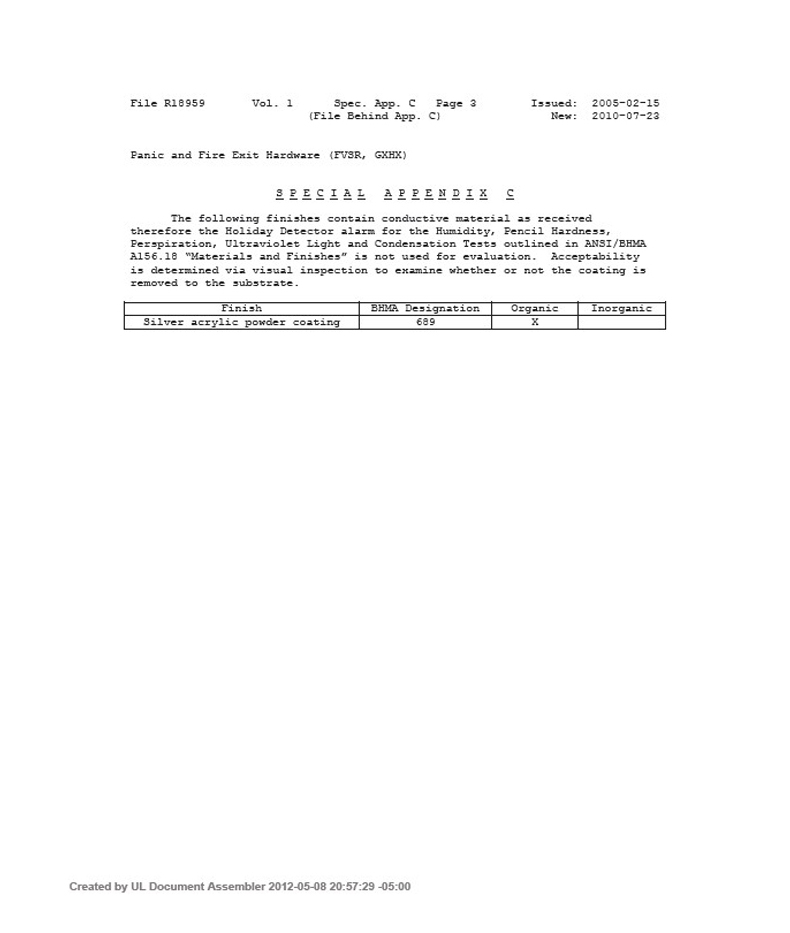 File R18959 Vol. 1 Spec. App. C Page 3 Issued: 2005-02-15
(File Behind App. C) New: 2010-07-23

Panic and Fire Exit Hardware (FVSR, GXHX)

S P E C I A L A P P E N D I X C

The following finishes contain conductive material as received therefore the Holiday Detector alarm for the Humidity, Pencil Hardness, Perspiration, Ultraviolet Light and Condensation Tests outlined in ANSI/BHMA A156.18 "Materials and Finishes" is not used for evaluation. Acceptability is determined via visual inspection to examine whether or not the coating is removed to the substrate.

| Finish | BHMA Designation | Organic | Inorganic |
|---|---|---|---|
| Silver acrylic powder coating | 689 | X | |

Created by UL Document Assembler 2012-05-08 20:57:29 -05:00